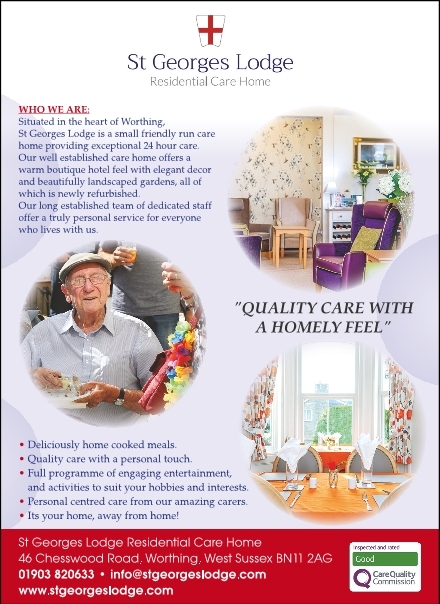 St Georges Lodge
Residential Care Home

WHO WE ARE:
Situated in the heart of Worthing, St Georges Lodge is a small friendly run care home providing exceptional 24 hour care. Our well established care home offers a warm boutique hotel feel with elegant decor and beautifully landscaped gardens, all of which is newly refurbished. Our long established team of dedicated staff offer a truly personal service for everyone who lives with us.

"QUALITY CARE WITH A HOMELY FEEL"

• Deliciously home cooked meals.
• Quality care with a personal touch.
• Full programme of engaging entertainment, and activities to suit your hobbies and interests.
• Personal centred care from our amazing carers.
• Its your home, away from home!

St Georges Lodge Residential Care Home
46 Chesswood Road, Worthing, West Sussex BN11 2AG
01903 820633 • info@stgeorgeslodge.com
www.stgeorgeslodge.com

Inspected and rated
Good
CareQuality Commission